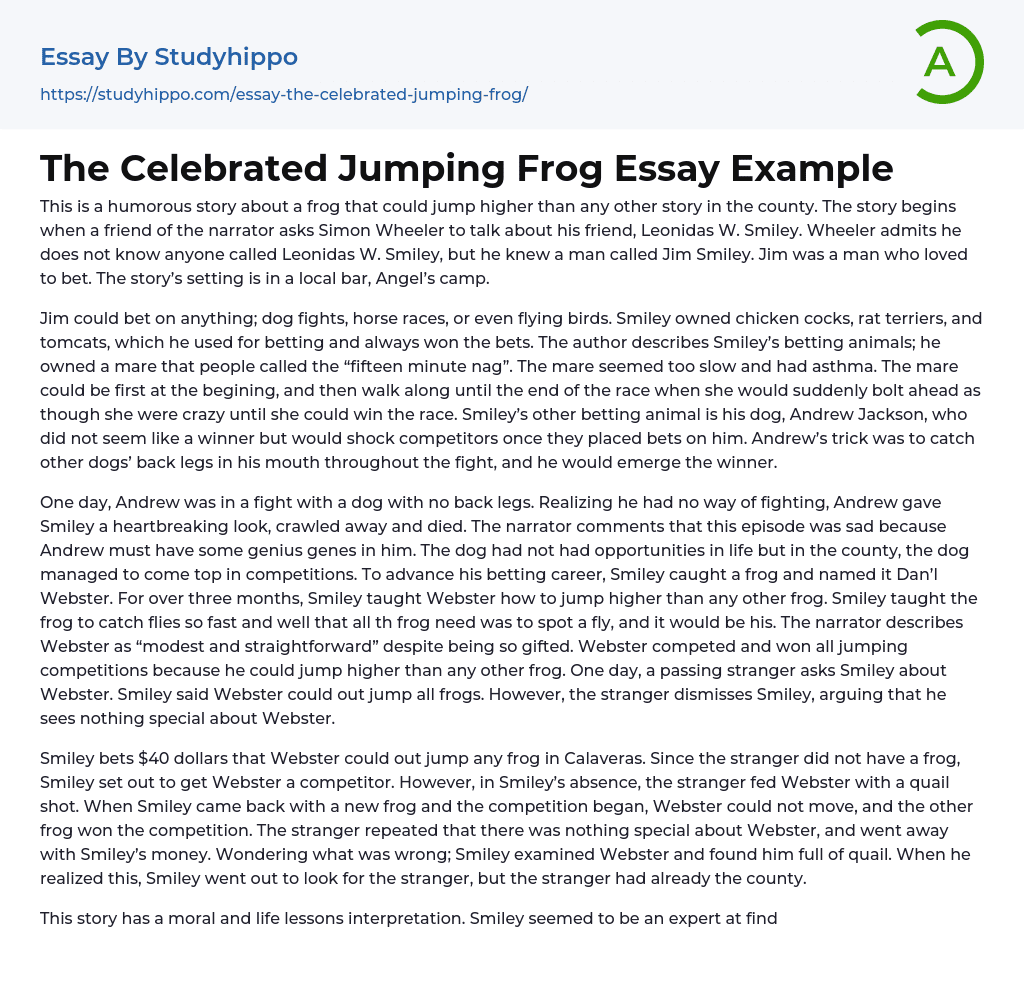 Essay By Studyhippo

https://studyhippo.com/essay-the-celebrated-jumping-frog/

A

The Celebrated Jumping Frog Essay Example

This is a humorous story about a frog that could jump higher than any other story in the county. The story begins when a friend of the narrator asks Simon Wheeler to talk about his friend, Leonidas W. Smiley. Wheeler admits he does not know anyone called Leonidas W. Smiley, but he knew a man called Jim Smiley. Jim was a man who loved to bet. The story's setting is in a local bar, Angel's camp.

Jim could bet on anything; dog fights, horse races, or even flying birds. Smiley owned chicken cocks, rat terriers, and tomcats, which he used for betting and always won the bets. The author describes Smiley's betting animals; he owned a mare that people called the "fifteen minute nag". The mare seemed too slow and had asthma. The mare could be first at the begining, and then walk along until the end of the race when she would suddenly bolt ahead as though she were crazy until she could win the race. Smiley's other betting animal is his dog, Andrew Jackson, who did not seem like a winner but would shock competitors once they placed bets on him. Andrew's trick was to catch other dogs' back legs in his mouth throughout the fight, and he would emerge the winner.

One day, Andrew was in a fight with a dog with no back legs. Realizing he had no way of fighting, Andrew gave Smiley a heartbreaking look, crawled away and died. The narrator comments that this episode was sad because Andrew must have some genius genes in him. The dog had not had opportunities in life but in the county, the dog managed to come top in competitions. To advance his betting career, Smiley caught a frog and named it Dan'l Webster. For over three months, Smiley taught Webster how to jump higher than any other frog. Smiley taught the frog to catch flies so fast and well that all th frog need was to spot a fly, and it would be his. The narrator describes Webster as "modest and straightforward" despite being so gifted. Webster competed and won all jumping competitions because he could jump higher than any other frog. One day, a passing stranger asks Smiley about Webster. Smiley said Webster could out jump all frogs. However, the stranger dismisses Smiley, arguing that he sees nothing special about Webster.

Smiley bets $40 dollars that Webster could out jump any frog in Calaveras. Since the stranger did not have a frog, Smiley set out to get Webster a competitor. However, in Smiley's absence, the stranger fed Webster with a quail shot. When Smiley came back with a new frog and the competition began, Webster could not move, and the other frog won the competition. The stranger repeated that there was nothing special about Webster, and went away with Smiley's money. Wondering what was wrong; Smiley examined Webster and found him full of quail. When he realized this, Smiley went out to look for the stranger, but the stranger had already the county.

This story has a moral and life lessons interpretation. Smiley seemed to be an expert at find